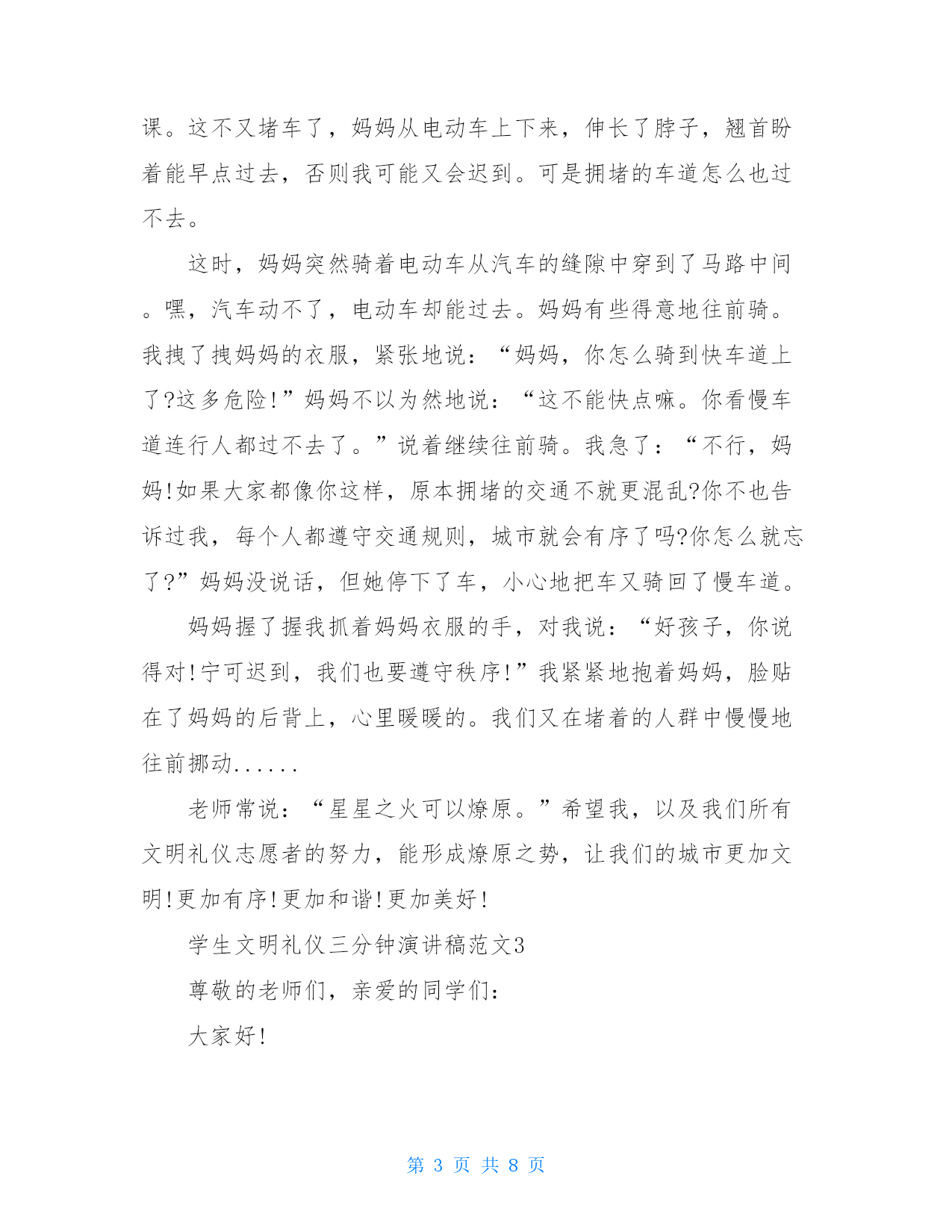 课。这不又堵车了，妈妈从电动车上下来，伸长了脖子，翘首盼着能早点过去，否则我可能又会迟到。可是拥堵的车道怎么也过不去。

这时，妈妈突然骑着电动车从汽车的缝隙中穿到了马路中间。嘿，汽车动不了，电动车却能过去。妈妈有些得意地往前骑。我拽了拽妈妈的衣服，紧张地说：“妈妈，你怎么骑到快车道上了?这多危险!”妈妈不以为然地说：“这不能快点嘛。你看慢车道连行人都过不去了。”说着继续往前骑。我急了：“不行，妈妈!如果大家都像你这样，原本拥堵的交通不就更混乱?你不也告诉过我，每个人都遵守交通规则，城市就会有序了吗?你怎么就忘了?”妈妈没说话，但她停下了车，小心地把车又骑回了慢车道。

妈妈握了握我抓着妈妈衣服的手，对我说：“好孩子，你说得对!宁可迟到，我们也要遵守秩序!”我紧紧地抱着妈妈，脸贴在了妈妈的后背上，心里暖暖的。我们又在堵着的人群中慢慢地往前挪动......

老师常说：“星星之火可以燎原。”希望我，以及我们所有文明礼仪志愿者的努力，能形成燎原之势，让我们的城市更加文明!更加有序!更加和谐!更加美好!

学生文明礼仪三分钟演讲稿范文3

尊敬的老师们，亲爱的同学们：

大家好!

第 3 页 共 8 页